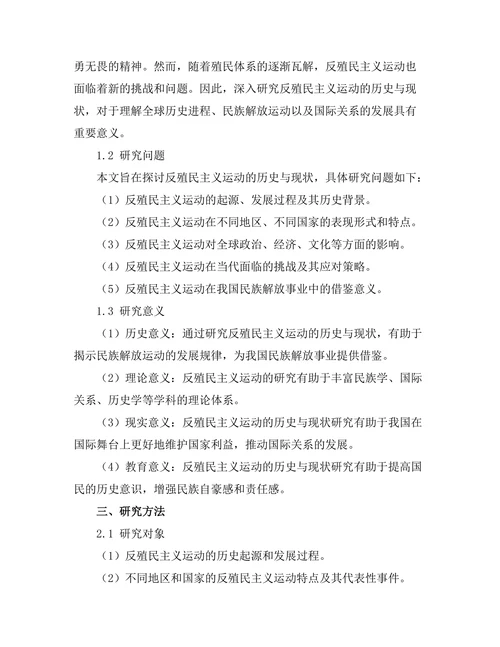 勇无畏的精神。然而，随着殖民体系的逐渐瓦解，反殖民主义运动也面临着新的挑战和问题。因此，深入研究反殖民主义运动的历史与现状，对于理解全球历史进程、民族解放运动以及国际关系的发展具有重要意义。

1.2 研究问题

本文旨在探讨反殖民主义运动的历史与现状，具体研究问题如下：

（1）反殖民主义运动的起源、发展过程及其历史背景。

（2）反殖民主义运动在不同地区、不同国家的表现形式和特点。

（3）反殖民主义运动对全球政治、经济、文化等方面的影响。

（4）反殖民主义运动在当代面临的挑战及其应对策略。

（5）反殖民主义运动在我国民族解放事业中的借鉴意义。

1.3 研究意义

（1）历史意义：通过研究反殖民主义运动的历史与现状，有助于揭示民族解放运动的发展规律，为我国民族解放事业提供借鉴。

（2）理论意义：反殖民主义运动的研究有助于丰富民族学、国际关系、历史学等学科的理论体系。

（3）现实意义：反殖民主义运动的历史与现状研究有助于我国在国际舞台上更好地维护国家利益，推动国际关系的发展。

（4）教育意义：反殖民主义运动的历史与现状研究有助于提高国民的历史意识，增强民族自豪感和责任感。

三、研究方法

2.1 研究对象

（1）反殖民主义运动的历史起源和发展过程。

（2）不同地区和国家的反殖民主义运动特点及其代表性事件。